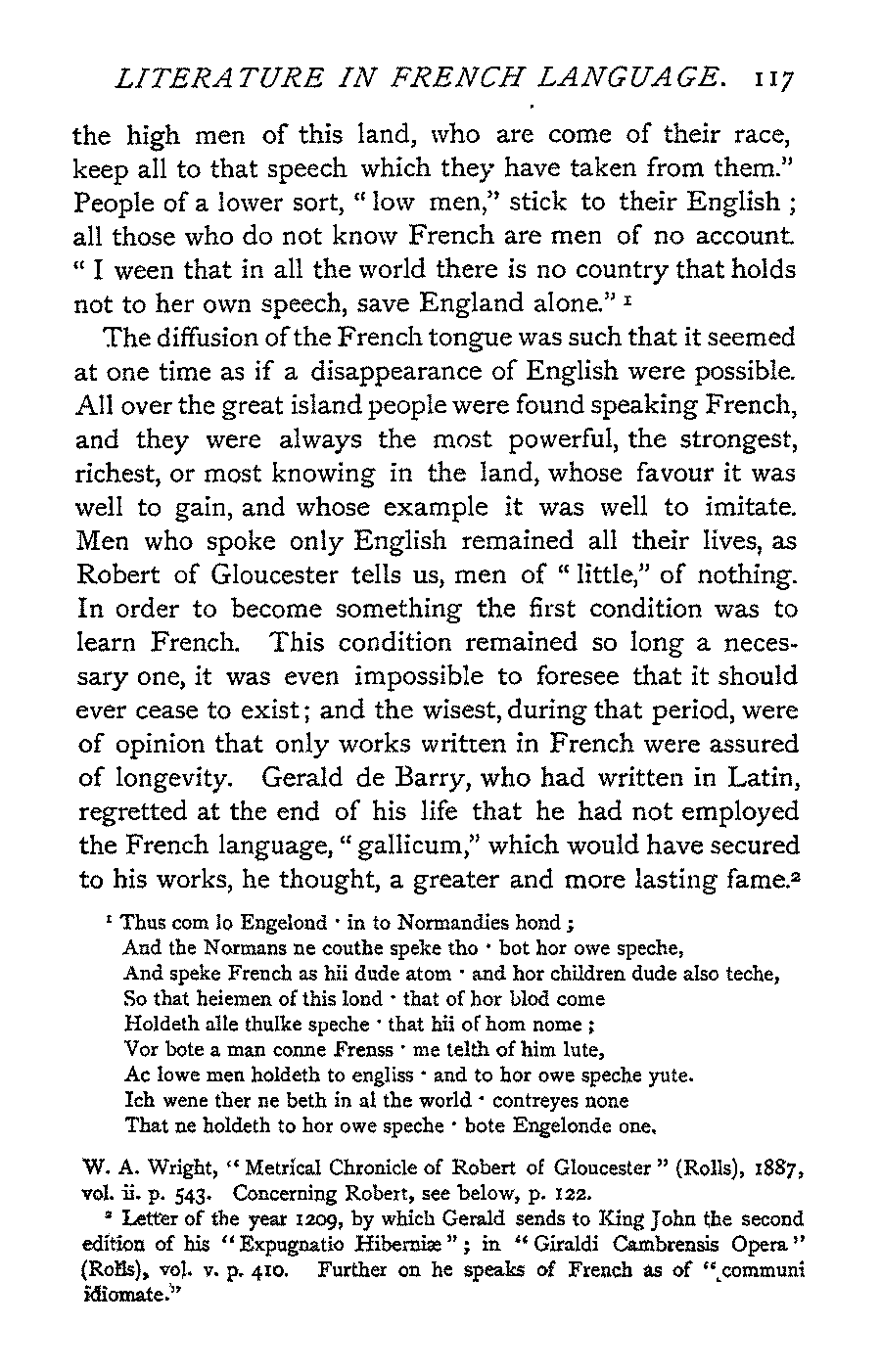 LITERATURE IN FRENCH LANGUAGE. 117

the high men of this land, who are come of their race, keep all to that speech which they have taken from them." People of a lower sort, "low men," stick to their English; all those who do not know French are men of no account. "I ween that in all the world there is no country that holds not to her own speech, save England alone." $^1$

The diffusion of the French tongue was such that it seemed at one time as if a disappearance of English were possible. All over the great island people were found speaking French, and they were always the most powerful, the strongest, richest, or most knowing in the land, whose favour it was well to gain, and whose example it was well to imitate. Men who spoke only English remained all their lives, as Robert of Gloucester tells us, men of "little," of nothing. In order to become something the first condition was to learn French. This condition remained so long a necessary one, it was even impossible to foresee that it should ever cease to exist; and the wisest, during that period, were of opinion that only works written in French were assured of longevity. Gerald de Barry, who had written in Latin, regretted at the end of his life that he had not employed the French language, "gallicum," which would have secured to his works, he thought, a greater and more lasting fame.$^2$

$^1$ Thus com lo Engelond · in to Normandies hond;
And the Normans ne couthe speke tho · bot hor owe speche,
And speke French as hii dude atom · and hor children dude also teche,
So that heiemen of this lond · that of hor blod come
Holdeth alle thulke speche · that hii of hom nome;
Vor bote a man conne Frenss · me telth of him lute,
Ac lowe men holdeth to engliss · and to hor owe speche yute.
Ich wene ther ne beth in al the world · contreyes none
That ne holdeth to hor owe speche · bote Engelonde one.

W. A. Wright, "Metrical Chronicle of Robert of Gloucester" (Rolls), 1887, vol. ii. p. 543. Concerning Robert, see below, p. 122.

$^2$ Letter of the year 1209, by which Gerald sends to King John the second edition of his "Expugnatio Hiberniæ"; in "Giraldi Cambrensis Opera" (Rolls), vol. v. p. 410. Further on he speaks of French as of "communi idiomate."